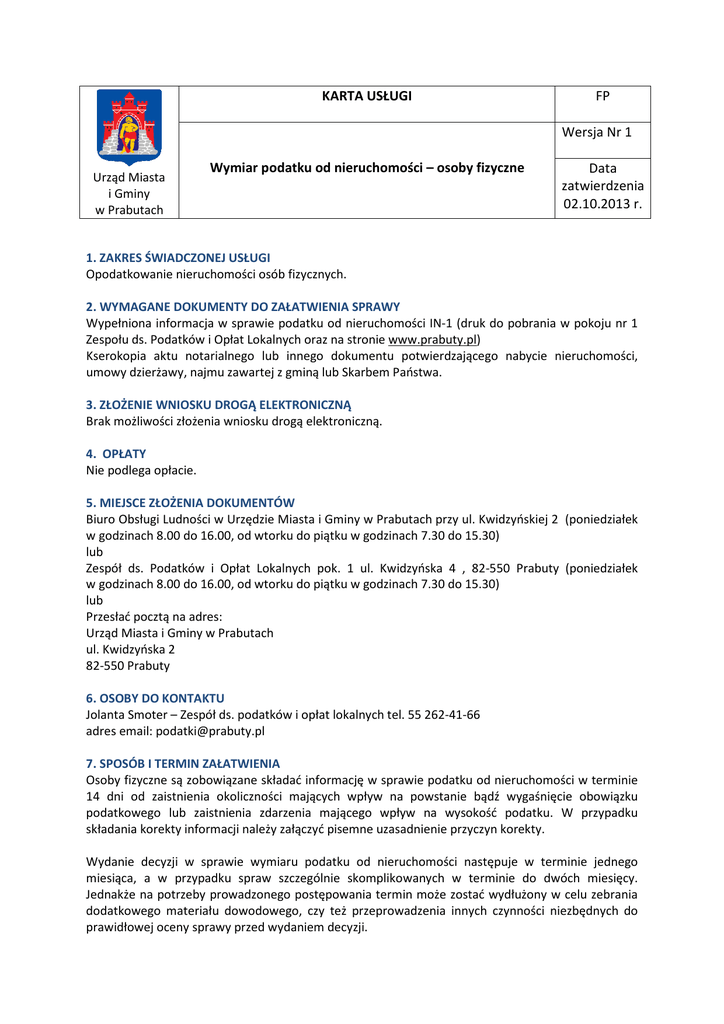 | Urząd Miasta i Gminy w Prabutach | KARTA USŁUGI | FP |
|---|---|---|
| | Wymiar podatku od nieruchomości – osoby fizyczne | Wersja Nr 1 |
| | | Data zatwierdzenia 02.10.2013 r. |

1. ZAKRES ŚWIADCZONEJ USŁUGI
Opodatkowanie nieruchomości osób fizycznych.

2. WYMAGANE DOKUMENTY DO ZAŁATWIENIA SPRAWY
Wypełniona informacja w sprawie podatku od nieruchomości IN-1 (druk do pobrania w pokoju nr 1 Zespołu ds. Podatków i Opłat Lokalnych oraz na stronie www.prabuty.pl)
Kserokopia aktu notarialnego lub innego dokumentu potwierdzającego nabycie nieruchomości, umowy dzierżawy, najmu zawartej z gminą lub Skarbem Państwa.

3. ZŁOŻENIE WNIOSKU DROGĄ ELEKTRONICZNĄ
Brak możliwości złożenia wniosku drogą elektroniczną.

4. OPŁATY
Nie podlega opłacie.

5. MIEJSCE ZŁOŻENIA DOKUMENTÓW
Biuro Obsługi Ludności w Urzędzie Miasta i Gminy w Prabutach przy ul. Kwidzyńskiej 2 (poniedziałek w godzinach 8.00 do 16.00, od wtorku do piątku w godzinach 7.30 do 15.30)
lub
Zespół ds. Podatków i Opłat Lokalnych pok. 1 ul. Kwidzyńska 4 , 82-550 Prabuty (poniedziałek w godzinach 8.00 do 16.00, od wtorku do piątku w godzinach 7.30 do 15.30)
lub
Przesłać pocztą na adres:
Urząd Miasta i Gminy w Prabutach
ul. Kwidzyńska 2
82-550 Prabuty

6. OSOBY DO KONTAKTU
Jolanta Smoter – Zespół ds. podatków i opłat lokalnych tel. 55 262-41-66
adres email: podatki@prabuty.pl

7. SPOSÓB I TERMIN ZAŁATWIENIA
Osoby fizyczne są zobowiązane składać informację w sprawie podatku od nieruchomości w terminie 14 dni od zaistnienia okoliczności mających wpływ na powstanie bądź wygaśnięcie obowiązku podatkowego lub zaistnienia zdarzenia mającego wpływ na wysokość podatku. W przypadku składania korekty informacji należy załączyć pisemne uzasadnienie przyczyn korekty.

Wydanie decyzji w sprawie wymiaru podatku od nieruchomości następuje w terminie jednego miesiąca, a w przypadku spraw szczególnie skomplikowanych w terminie do dwóch miesięcy. Jednakże na potrzeby prowadzonego postępowania termin może zostać wydłużony w celu zebrania dodatkowego materiału dowodowego, czy też przeprowadzenia innych czynności niezbędnych do prawidłowej oceny sprawy przed wydaniem decyzji.